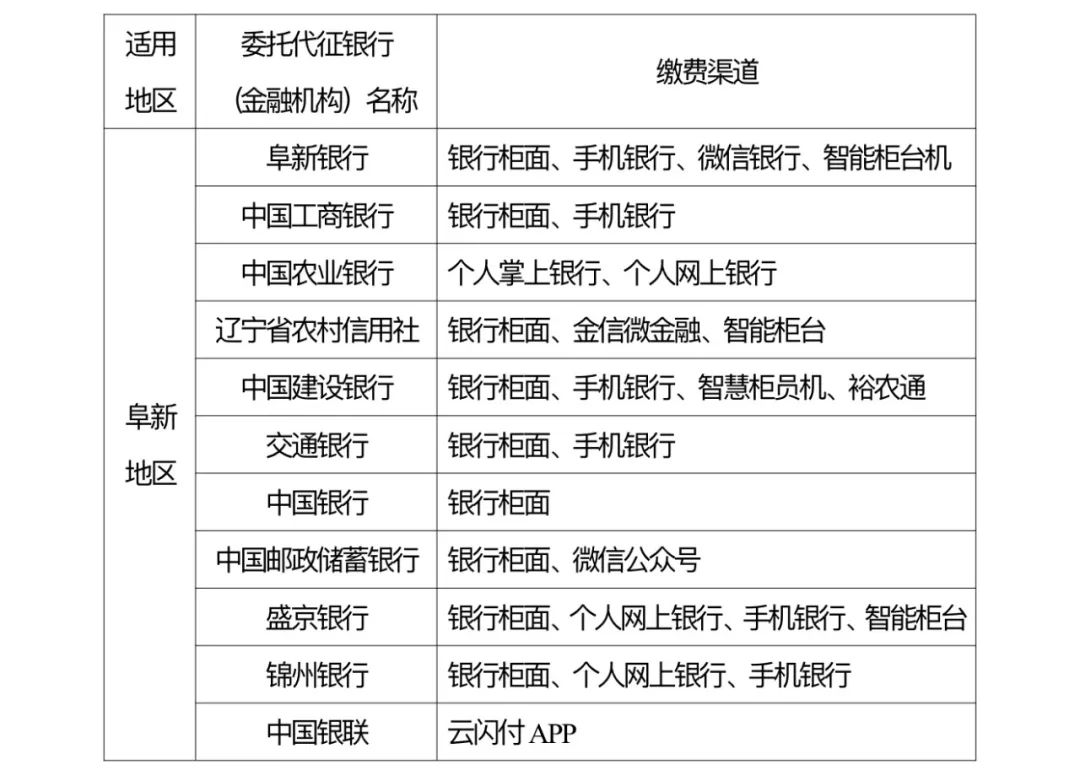 | 适用地区 | 委托代征银行（金融机构）名称 | 缴费渠道 |
|---|---|---|
| 阜新地区 | 阜新银行 | 银行柜面、手机银行、微信银行、智能柜台机 |
| | 中国工商银行 | 银行柜面、手机银行 |
| | 中国农业银行 | 个人掌上银行、个人网上银行 |
| | 辽宁省农村信用社 | 银行柜面、金信微金融、智能柜台 |
| | 中国建设银行 | 银行柜面、手机银行、智慧柜员机、裕农通 |
| | 交通银行 | 银行柜面、手机银行 |
| | 中国银行 | 银行柜面 |
| | 中国邮政储蓄银行 | 银行柜面、微信公众号 |
| | 盛京银行 | 银行柜面、个人网上银行、手机银行、智能柜台 |
| | 锦州银行 | 银行柜面、个人网上银行、手机银行 |
| | 中国银联 | 云闪付 APP |